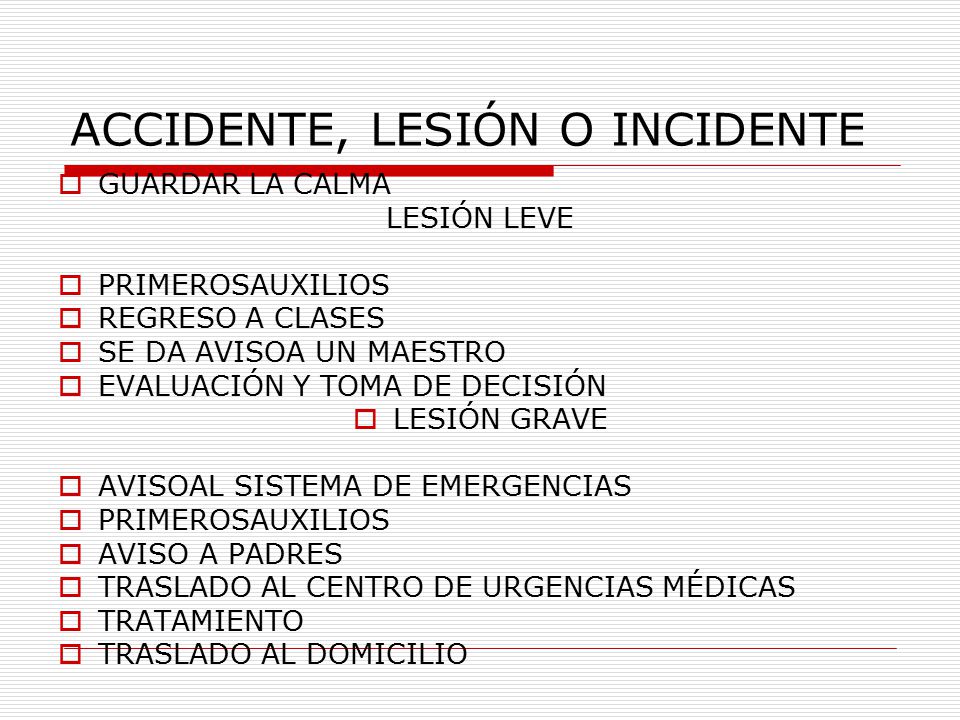 ACCIDENTE, LESIÓN O INCIDENTE

GUARDAR LA CALMA

LESIÓN LEVE

PRIMEROSAUXILIOS
REGRESO A CLASES
SE DA AVISOA UN MAESTRO
EVALUACIÓN Y TOMA DE DECISIÓN

LESIÓN GRAVE

AVISOAL SISTEMA DE EMERGENCIAS
PRIMEROSAUXILIOS
AVISO A PADRES
TRASLADO AL CENTRO DE URGENCIAS MÉDICAS
TRATAMIENTO
TRASLADO AL DOMICILIO